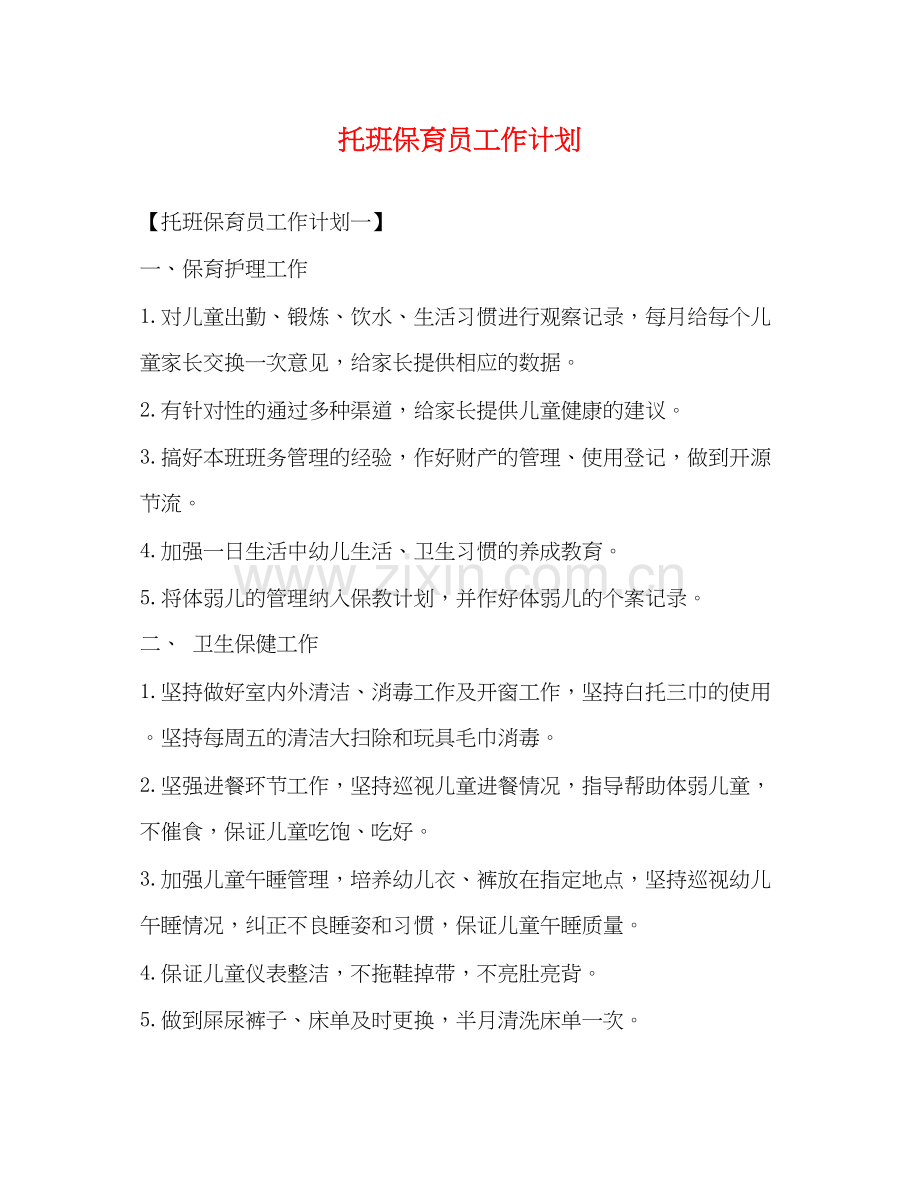 托班保育员工作计划

【托班保育员工作计划一】

一、保育护理工作

1.对儿童出勤、锻炼、饮水、生活习惯进行观察记录，每月给每个儿童家长交换一次意见，给家长提供相应的数据。

2.有针对性的通过多种渠道，给家长提供儿童健康的建议。

3.搞好本班班务管理的经验，作好财产的管理、使用登记，做到开源节流。

4.加强一日生活中幼儿生活、卫生习惯的养成教育。

5.将体弱儿的管理纳入保教计划，并作好体弱儿的个案记录。

二、 卫生保健工作

1.坚持做好室内外清洁、消毒工作及开窗工作，坚持白托三巾的使用。坚持每周五的清洁大扫除和玩具毛巾消毒。

2.坚强进餐环节工作，坚持巡视儿童进餐情况，指导帮助体弱儿童，不催食，保证儿童吃饱、吃好。

3.加强儿童午睡管理，培养幼儿衣、裤放在指定地点，坚持巡视幼儿午睡情况，纠正不良睡姿和习惯，保证儿童午睡质量。

4.保证儿童仪表整洁，不拖鞋掉带，不亮肚亮背。

5.做到屎尿裤子、床单及时更换，半月清洗床单一次。

www.zixin.com.cn